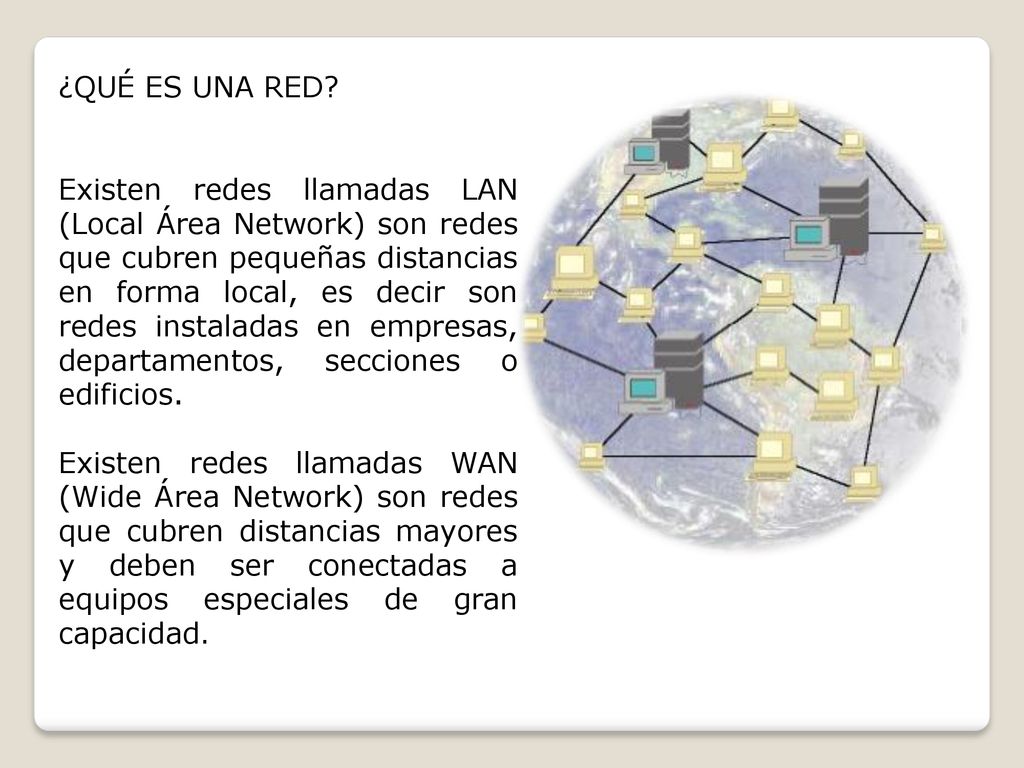 ¿QUÉ ES UNA RED?

Existen redes llamadas LAN (Local Área Network) son redes que cubren pequeñas distancias en forma local, es decir son redes instaladas en empresas, departamentos, secciones o edificios.

Existen redes llamadas WAN (Wide Área Network) son redes que cubren distancias mayores y deben ser conectadas a equipos especiales de gran capacidad.